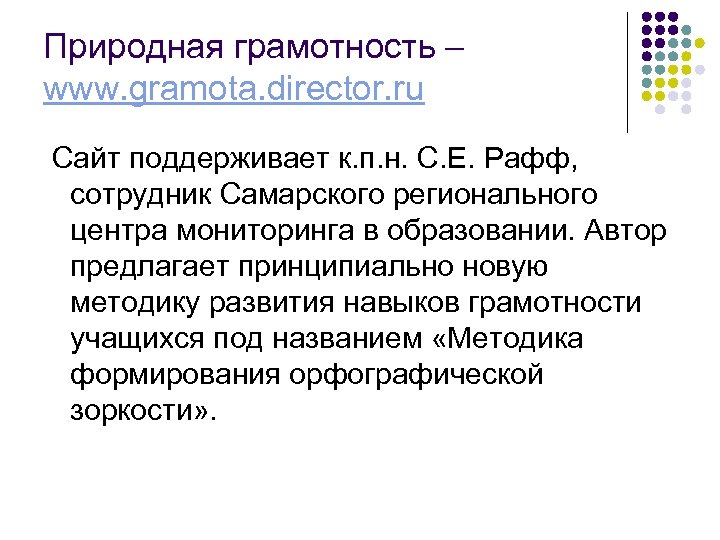 Природная грамотность – www.gramota.director.ru

Сайт поддерживает к.п.н. С.Е. Рафф, сотрудник Самарского регионального центра мониторинга в образовании. Автор предлагает принципиально новую методику развития навыков грамотности учащихся под названием «Методика формирования орфографической зоркости».